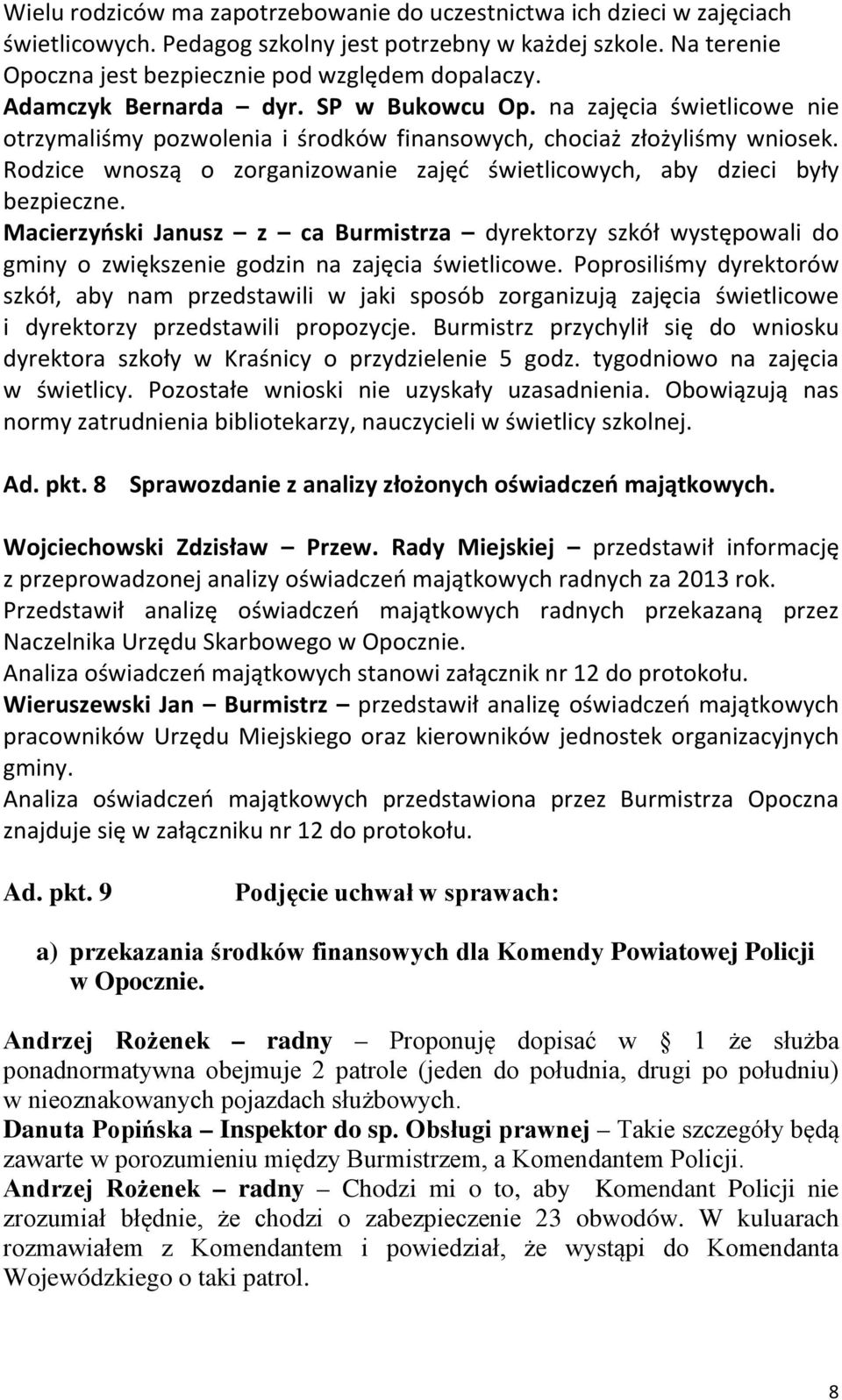 Wielu rodziców ma zapotrzebowanie do uczestnictwa ich dzieci w zajęciach świetlicowych. Pedagog szkolny jest potrzebny w każdej szkole. Na terenie Opoczna jest bezpiecznie pod względem dopalaczy.
Adamczyk Bernarda – dyr. SP w Bukowcu Op. na zajęcia świetlicowe nie otrzymaliśmy pozwolenia i środków finansowych, chociaż złożyliśmy wniosek. Rodzice wnoszą o zorganizowanie zajęć świetlicowych, aby dzieci były bezpieczne.
Macierzyński Janusz – z – ca Burmistrza – dyrektorzy szkół występowali do gminy o zwiększenie godzin na zajęcia świetlicowe. Poprosiliśmy dyrektorów szkół, aby nam przedstawili w jaki sposób zorganizują zajęcia świetlicowe i dyrektorzy przedstawili propozycje. Burmistrz przychylił się do wniosku dyrektora szkoły w Kraśnicy o przydzielenie 5 godz. tygodniowo na zajęcia w świetlicy. Pozostałe wnioski nie uzyskały uzasadnienia. Obowiązują nas normy zatrudnienia bibliotekarzy, nauczycieli w świetlicy szkolnej.

Ad. pkt. 8 Sprawozdanie z analizy złożonych oświadczeń majątkowych.

Wojciechowski Zdzisław – Przew. Rady Miejskiej – przedstawił informację z przeprowadzonej analizy oświadczeń majątkowych radnych za 2013 rok.
Przedstawił analizę oświadczeń majątkowych radnych przekazaną przez Naczelnika Urzędu Skarbowego w Opocznie.
Analiza oświadczeń majątkowych stanowi załącznik nr 12 do protokołu.
Wieruszewski Jan – Burmistrz – przedstawił analizę oświadczeń majątkowych pracowników Urzędu Miejskiego oraz kierowników jednostek organizacyjnych gminy.
Analiza oświadczeń majątkowych przedstawiona przez Burmistrza Opoczna znajduje się w załączniku nr 12 do protokołu.

Ad. pkt. 9 Podjęcie uchwał w sprawach:

a) przekazania środków finansowych dla Komendy Powiatowej Policji w Opocznie.

Andrzej Rożenek – radny – Proponuję dopisać w § 1 że służba ponadnormatywna obejmuje 2 patrole (jeden do południa, drugi po południu) w nieoznakowanych pojazdach służbowych.
Danuta Popińska – Inspektor do sp. Obsługi prawnej – Takie szczegóły będą zawarte w porozumieniu między Burmistrzem, a Komendantem Policji.
Andrzej Rożenek – radny – Chodzi mi o to, aby Komendant Policji nie zrozumiał błędnie, że chodzi o zabezpieczenie 23 obwodów. W kuluarach rozmawiałem z Komendantem i powiedział, że wystąpi do Komendanta Wojewódzkiego o taki patrol.

8